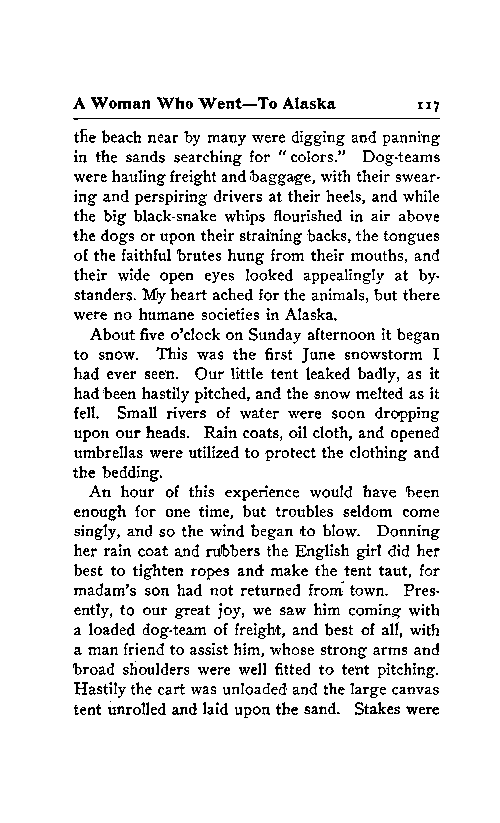 A Woman Who Went—To Alaska 117

the beach near by many were digging and panning in the sands searching for "colors." Dog-teams were hauling freight and baggage, with their swearing and perspiring drivers at their heels, and while the big black-snake whips flourished in air above the dogs or upon their straining backs, the tongues of the faithful brutes hung from their mouths, and their wide open eyes looked appealingly at bystanders. My heart ached for the animals, but there were no humane societies in Alaska.

About five o'clock on Sunday afternoon it began to snow. This was the first June snowstorm I had ever seen. Our little tent leaked badly, as it had been hastily pitched, and the snow melted as it fell. Small rivers of water were soon dropping upon our heads. Rain coats, oil cloth, and opened umbrellas were utilized to protect the clothing and the bedding.

An hour of this experience would have been enough for one time, but troubles seldom come singly, and so the wind began to blow. Donning her rain coat and rubbers the English girl did her best to tighten ropes and make the tent taut, for madam's son had not returned from town. Presently, to our great joy, we saw him coming with a loaded dog-team of freight, and best of all, with a man friend to assist him, whose strong arms and broad shoulders were well fitted to tent pitching. Hastily the cart was unloaded and the large canvas tent unrolled and laid upon the sand. Stakes were